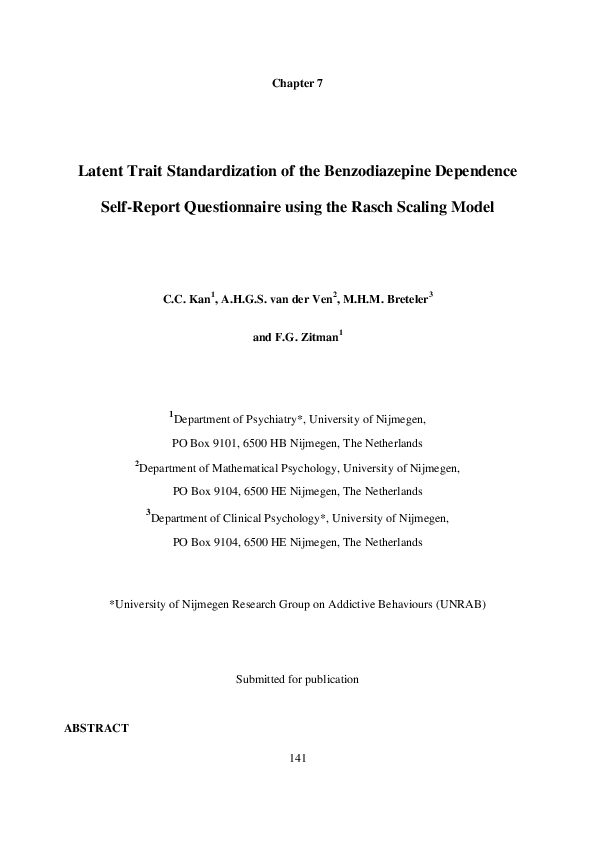 Chapter 7

Latent Trait Standardization of the Benzodiazepine Dependence Self-Report Questionnaire using the Rasch Scaling Model

C.C. Kan$^1$, A.H.G.S. van der Ven$^2$, M.H.M. Breteler$^3$ and F.G. Zitman$^1$

$^1$Department of Psychiatry*, University of Nijmegen, PO Box 9101, 6500 HB Nijmegen, The Netherlands

$^2$Department of Mathematical Psychology, University of Nijmegen, PO Box 9104, 6500 HE Nijmegen, The Netherlands

$^3$Department of Clinical Psychology*, University of Nijmegen, PO Box 9104, 6500 HE Nijmegen, The Netherlands

*University of Nijmegen Research Group on Addictive Behaviours (UNRAB)

Submitted for publication

ABSTRACT

141